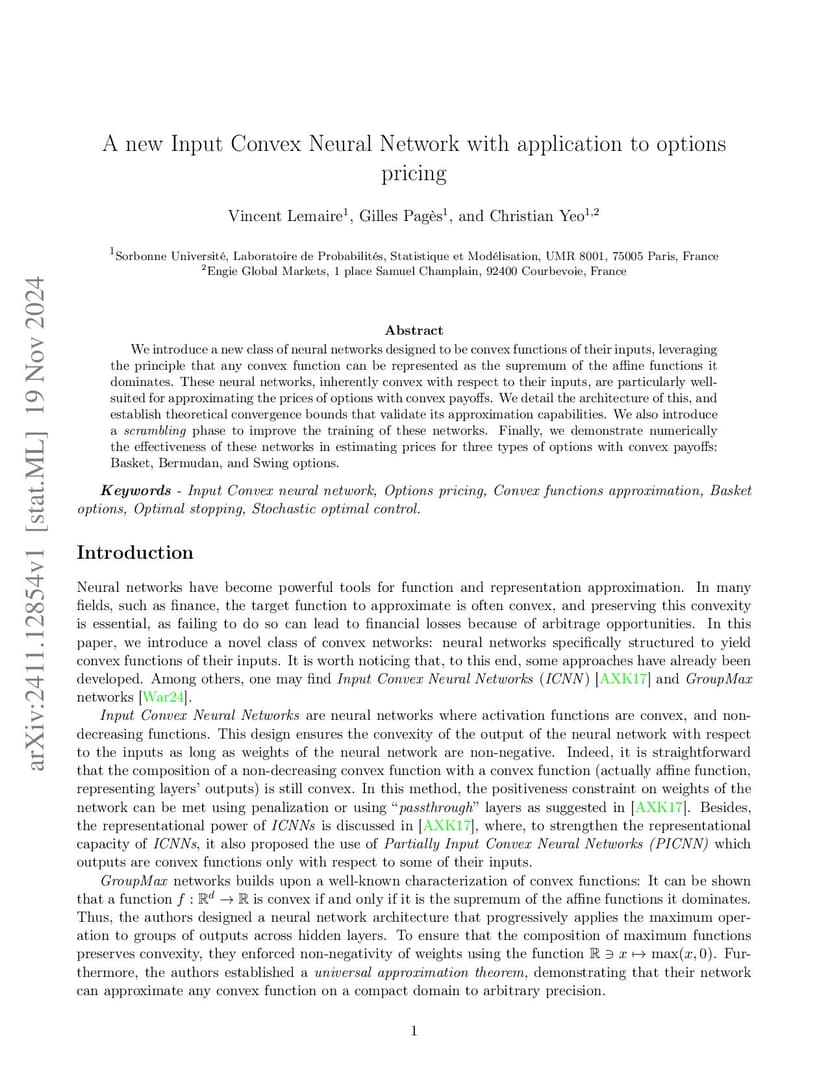 arXiv:2411.12854v1 [stat.ML] 19 Nov 2024

A new Input Convex Neural Network with application to options pricing

Vincent Lemaire$^1$, Gilles Pagès$^1$, and Christian Yeo$^{1,2}$

$^1$Sorbonne Université, Laboratoire de Probabilités, Statistique et Modélisation, UMR 8001, 75005 Paris, France
$^2$Engie Global Markets, 1 place Samuel Champlain, 92400 Courbevoie, France

Abstract

We introduce a new class of neural networks designed to be convex functions of their inputs, leveraging the principle that any convex function can be represented as the supremum of the affine functions it dominates. These neural networks, inherently convex with respect to their inputs, are particularly well-suited for approximating the prices of options with convex payoffs. We detail the architecture of this, and establish theoretical convergence bounds that validate its approximation capabilities. We also introduce a scrambling phase to improve the training of these networks. Finally, we demonstrate numerically the effectiveness of these networks in estimating prices for three types of options with convex payoffs: Basket, Bermudan, and Swing options.

Keywords - Input Convex neural network, Options pricing, Convex functions approximation, Basket options, Optimal stopping, Stochastic optimal control.

Introduction

Neural networks have become powerful tools for function and representation approximation. In many fields, such as finance, the target function to approximate is often convex, and preserving this convexity is essential, as failing to do so can lead to financial losses because of arbitrage opportunities. In this paper, we introduce a novel class of convex networks: neural networks specifically structured to yield convex functions of their inputs. It is worth noticing that, to this end, some approaches have already been developed. Among others, one may find Input Convex Neural Networks (ICNN) [AXK17] and GroupMax networks [War24].

Input Convex Neural Networks are neural networks where activation functions are convex, and non-decreasing functions. This design ensures the convexity of the output of the neural network with respect to the inputs as long as weights of the neural network are non-negative. Indeed, it is straightforward that the composition of a non-decreasing convex function with a convex function (actually affine function, representing layers' outputs) is still convex. In this method, the positiveness constraint on weights of the network can be met using penalization or using "passthrough" layers as suggested in [AXK17]. Besides, the representational power of ICNNs is discussed in [AXK17], where, to strengthen the representational capacity of ICNNs, it also proposed the use of Partially Input Convex Neural Networks (PICNN) which outputs are convex functions only with respect to some of their inputs.

GroupMax networks builds upon a well-known characterization of convex functions: It can be shown that a function $f : \mathbb{R}^d \to \mathbb{R}$ is convex if and only if it is the supremum of the affine functions it dominates. Thus, the authors designed a neural network architecture that progressively applies the maximum operation to groups of outputs across hidden layers. To ensure that the composition of maximum functions preserves convexity, they enforced non-negativity of weights using the function $\mathbb{R} \ni x \mapsto \max(x, 0)$. Furthermore, the authors established a universal approximation theorem, demonstrating that their network can approximate any convex function on a compact domain to arbitrary precision.

1